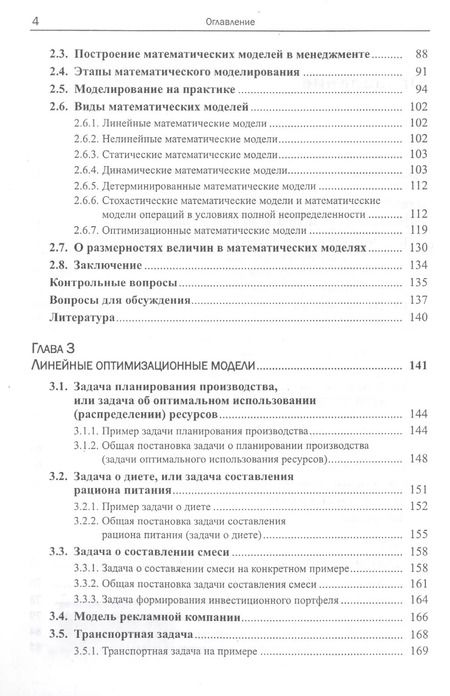 4 Оглавление

2.3. Построение математических моделей в менеджменте 88
2.4. Этапы математического моделирования 91
2.5. Моделирование на практике 94
2.6. Виды математических моделей 102
2.6.1. Линейные математические модели 102
2.6.2. Нелинейные математические модели 102
2.6.3. Статические математические модели 103
2.6.4. Динамические математические модели 103
2.6.5. Детерминированные математические модели 112
2.6.6. Стохастические математические модели и математические модели операций в условиях полной неопределенности 112
2.6.7. Оптимизационные математические модели 119
2.7. О размерностях величин в математических моделях 130
2.8. Заключение 134
Контрольные вопросы 135
Вопросы для обсуждения 137
Литература 140

Глава 3
Линейные оптимизационные модели 141
3.1. Задача планирования производства, или задача об оптимальном использовании (распределении) ресурсов 144
3.1.1. Пример задачи планирования производства 144
3.1.2. Общая постановка задачи о планировании производства (задачи оптимального использования ресурсов) 148
3.2. Задача о диете, или задача составления рациона питания 151
3.2.1. Пример задачи о диете 152
3.2.2. Общая постановка задачи составления рациона питания (задачи о диете) 155
3.3. Задача о составлении смеси 158
3.3.1. Задача о составлении смеси на конкретном примере 158
3.3.2. Общая постановка задачи составления смеси 161
3.3.3. Задача формирования инвестиционного портфеля 164
3.4. Модель рекламной компании 166
3.5. Транспортная задача 168
3.5.1. Транспортная задача на примере 169